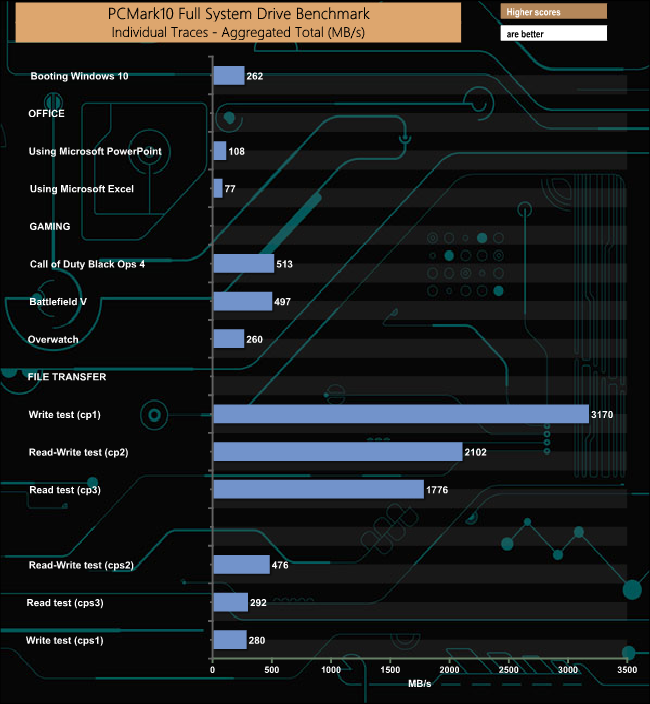 PCMark10 Full System Drive Benchmark
Individual Traces - Aggregated Total (MB/s)

Higher scores
are better

Booting Windows 10 262
OFFICE
Using Microsoft PowerPoint 108
Using Microsoft Excel 77
GAMING
Call of Duty Black Ops 4 513
Battlefield V 497
Overwatch 260
FILE TRANSFER
Write test (cp1) 3170
Read-Write test (cp2) 2102
Read test (cp3) 1776
Read-Write test (cps2) 476
Read test (cps3) 292
Write test (cps1) 280

0 500 1000 1500 2000 2500 3000 3500
MB/s